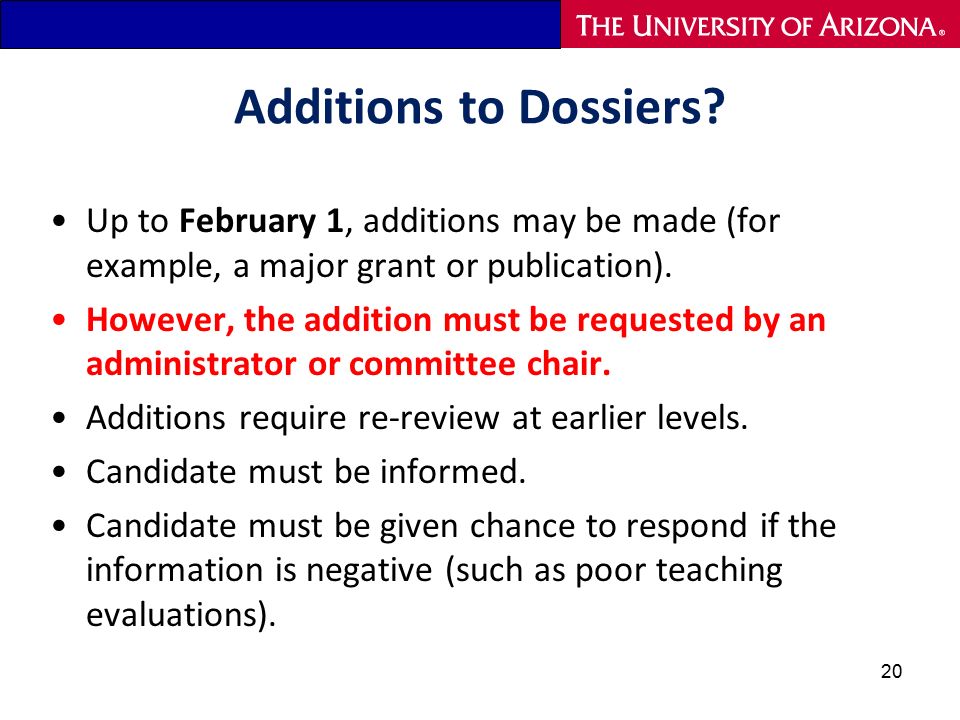 THE UNIVERSITY OF ARIZONA®

Additions to Dossiers?

• Up to February 1, additions may be made (for example, a major grant or publication).

• However, the addition must be requested by an administrator or committee chair.

• Additions require re-review at earlier levels.

• Candidate must be informed.

• Candidate must be given chance to respond if the information is negative (such as poor teaching evaluations).

20